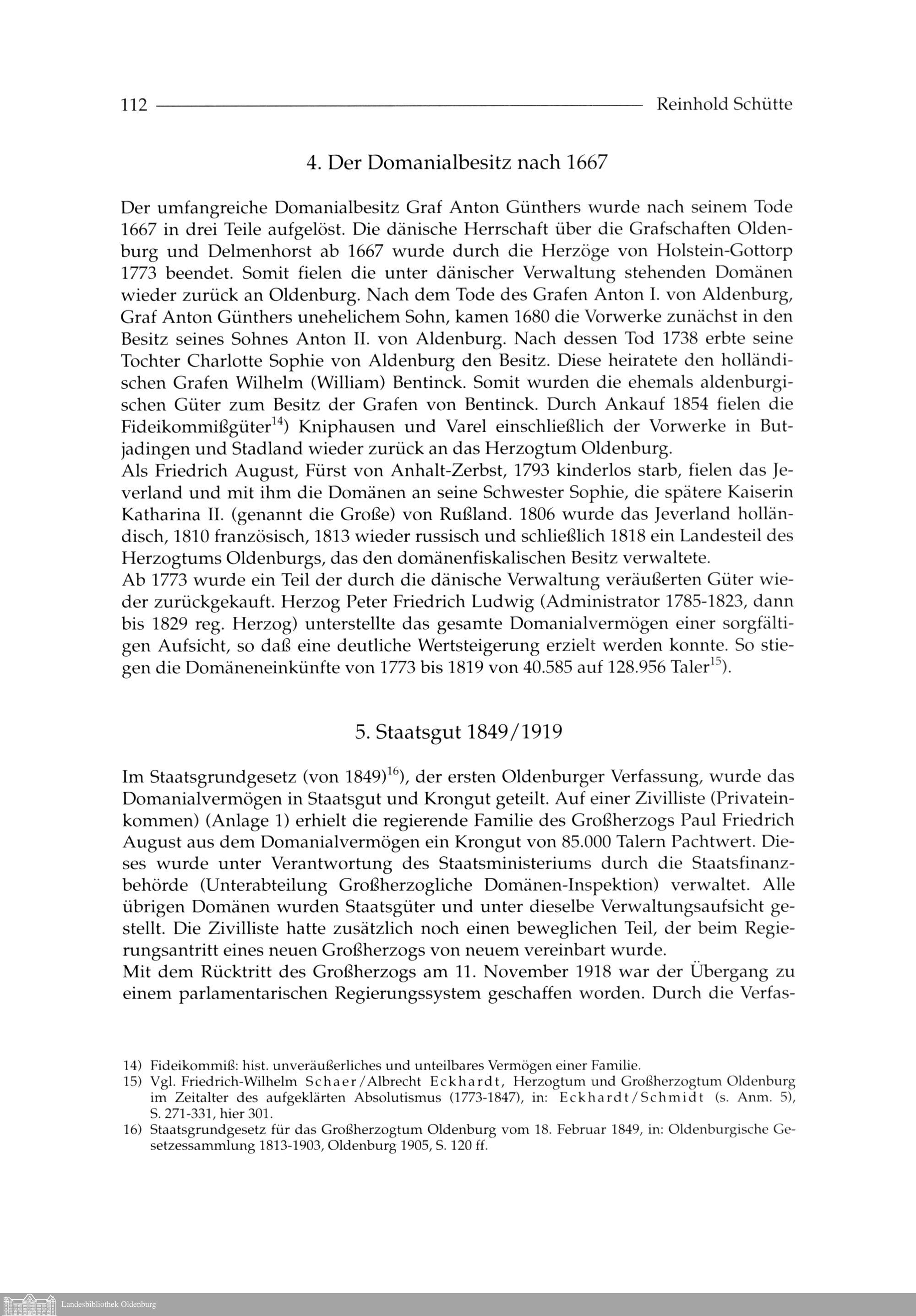 112 Reinhold Schütte

4. Der Domanialbesitz nach 1667

Der umfangreiche Domanialbesitz Graf Anton Günthers wurde nach seinem Tode 1667 in drei Teile aufgelöst. Die dänische Herrschaft über die Grafschaften Oldenburg und Delmenhorst ab 1667 wurde durch die Herzöge von Holstein-Gottorp 1773 beendet. Somit fielen die unter dänischer Verwaltung stehenden Domänen wieder zurück an Oldenburg. Nach dem Tode des Grafen Anton I. von Aldenburg, Graf Anton Günthers unehelichem Sohn, kamen 1680 die Vorwerke zunächst in den Besitz seines Sohnes Anton II. von Aldenburg. Nach dessen Tod 1738 erbte seine Tochter Charlotte Sophie von Aldenburg den Besitz. Diese heiratete den holländischen Grafen Wilhelm (William) Bentinck. Somit wurden die ehemals aldenburgischen Güter zum Besitz der Grafen von Bentinck. Durch Ankauf 1854 fielen die Fideikommißgüter$^{14}$) Kniphausen und Varel einschließlich der Vorwerke in Butjadingen und Stadland wieder zurück an das Herzogtum Oldenburg.
Als Friedrich August, Fürst von Anhalt-Zerbst, 1793 kinderlos starb, fielen das Jeverland und mit ihm die Domänen an seine Schwester Sophie, die spätere Kaiserin Katharina II. (genannt die Große) von Rußland. 1806 wurde das Jeverland holländisch, 1810 französisch, 1813 wieder russisch und schließlich 1818 ein Landesteil des Herzogtums Oldenburgs, das den domänenfiskalischen Besitz verwaltete.
Ab 1773 wurde ein Teil der durch die dänische Verwaltung veräußerten Güter wieder zurückgekauft. Herzog Peter Friedrich Ludwig (Administrator 1785-1823, dann bis 1829 reg. Herzog) unterstellte das gesamte Domanialvermögen einer sorgfältigen Aufsicht, so daß eine deutliche Wertsteigerung erzielt werden konnte. So stiegen die Domäneneinkünfte von 1773 bis 1819 von 40.585 auf 128.956 Taler$^{15}$).

5. Staatsgut 1849/1919

Im Staatsgrundgesetz (von 1849)$^{16}$), der ersten Oldenburger Verfassung, wurde das Domanialvermögen in Staatsgut und Krongut geteilt. Auf einer Zivilliste (Privateinkommen) (Anlage 1) erhielt die regierende Familie des Großherzogs Paul Friedrich August aus dem Domanialvermögen ein Krongut von 85.000 Talern Pachtwert. Dieses wurde unter Verantwortung des Staatsministeriums durch die Staatsfinanzbehörde (Unterabteilung Großherzogliche Domänen-Inspektion) verwaltet. Alle übrigen Domänen wurden Staatsgüter und unter dieselbe Verwaltungsaufsicht gestellt. Die Zivilliste hatte zusätzlich noch einen beweglichen Teil, der beim Regierungsantritt eines neuen Großherzogs von neuem vereinbart wurde.
Mit dem Rücktritt des Großherzogs am 11. November 1918 war der Übergang zu einem parlamentarischen Regierungssystem geschaffen worden. Durch die Verfas-

14) Fideikommiß: hist. unveräußerliches und unteilbares Vermögen einer Familie.
15) Vgl. Friedrich-Wilhelm Schaer/Albrecht Eckhardt, Herzogtum und Großherzogtum Oldenburg im Zeitalter des aufgeklärten Absolutismus (1773-1847), in: Eckhardt/Schmidt (s. Anm. 5), S. 271-331, hier 301.
16) Staatsgrundgesetz für das Großherzogtum Oldenburg vom 18. Februar 1849, in: Oldenburgische Gesetzessammlung 1813-1903, Oldenburg 1905, S. 120 ff.

Landesbibliothek Oldenburg